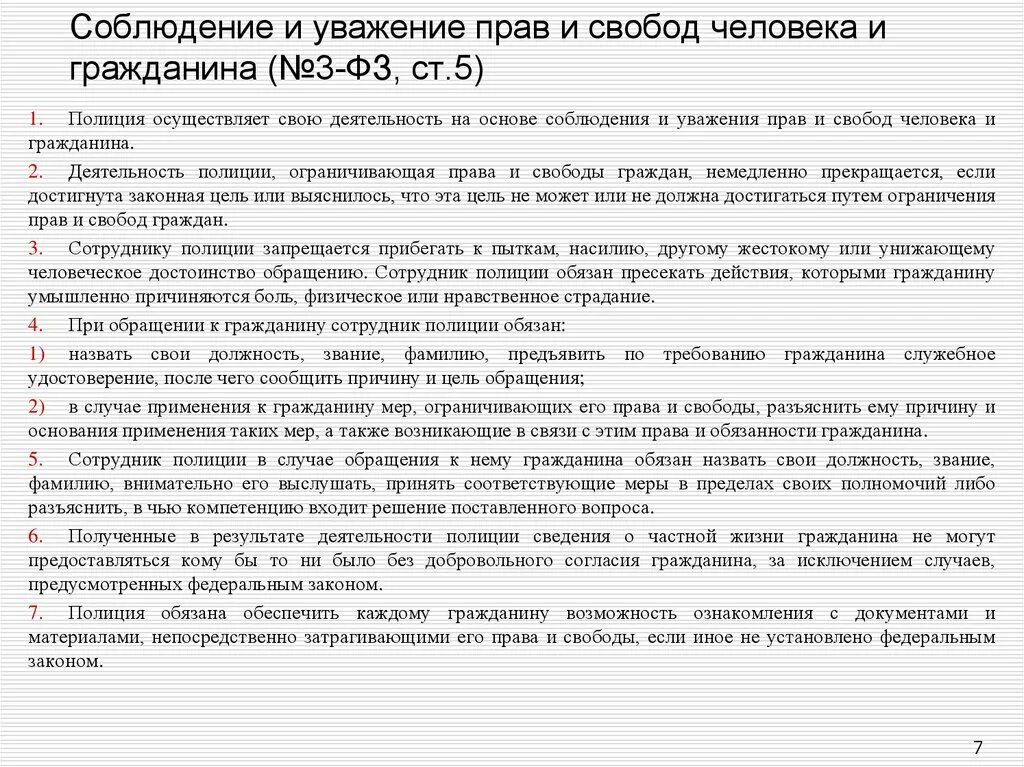 Соблюдение и уважение прав и свобод человека и гражданина (№3-ФЗ, ст.5)

1. Полиция осуществляет свою деятельность на основе соблюдения и уважения прав и свобод человека и гражданина.

2. Деятельность полиции, ограничивающая права и свободы граждан, немедленно прекращается, если достигнута законная цель или выяснилось, что эта цель не может или не должна достигаться путем ограничения прав и свобод граждан.

3. Сотруднику полиции запрещается прибегать к пыткам, насилию, другому жестокому или унижающему человеческое достоинство обращению. Сотрудник полиции обязан пресекать действия, которыми гражданину умышленно причиняются боль, физическое или нравственное страдание.

4. При обращении к гражданину сотрудник полиции обязан:

1) назвать свои должность, звание, фамилию, предъявить по требованию гражданина служебное удостоверение, после чего сообщить причину и цель обращения;

2) в случае применения к гражданину мер, ограничивающих его права и свободы, разъяснить ему причину и основания применения таких мер, а также возникающие в связи с этим права и обязанности гражданина.

5. Сотрудник полиции в случае обращения к нему гражданина обязан назвать свои должность, звание, фамилию, внимательно его выслушать, принять соответствующие меры в пределах своих полномочий либо разъяснить, в чью компетенцию входит решение поставленного вопроса.

6. Полученные в результате деятельности полиции сведения о частной жизни гражданина не могут предоставляться кому бы то ни было без добровольного согласия гражданина, за исключением случаев, предусмотренных федеральным законом.

7. Полиция обязана обеспечить каждому гражданину возможность ознакомления с документами и материалами, непосредственно затрагивающими его права и свободы, если иное не установлено федеральным законом.

7